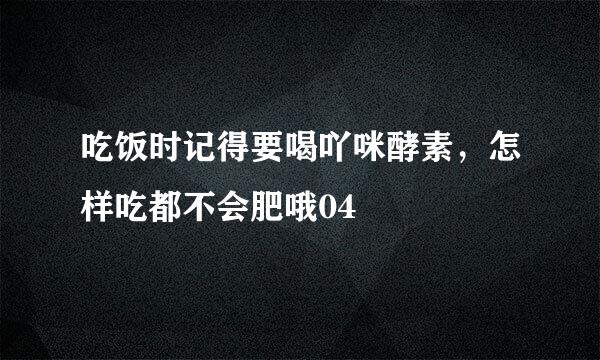 吃饭时记得要喝吖咪酵素，怎样吃都不会肥哦04